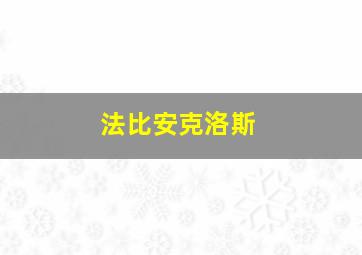 法比安克洛斯